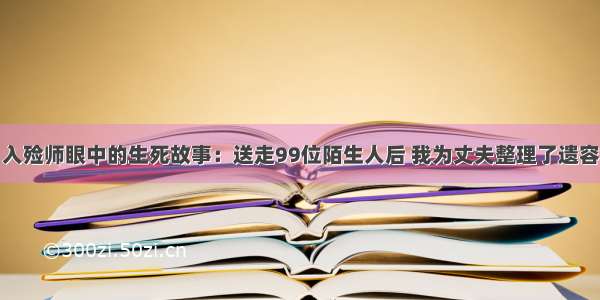 入殓师眼中的生死故事：送走99位陌生人后 我为丈夫整理了遗容

©300zi.50zi.cn